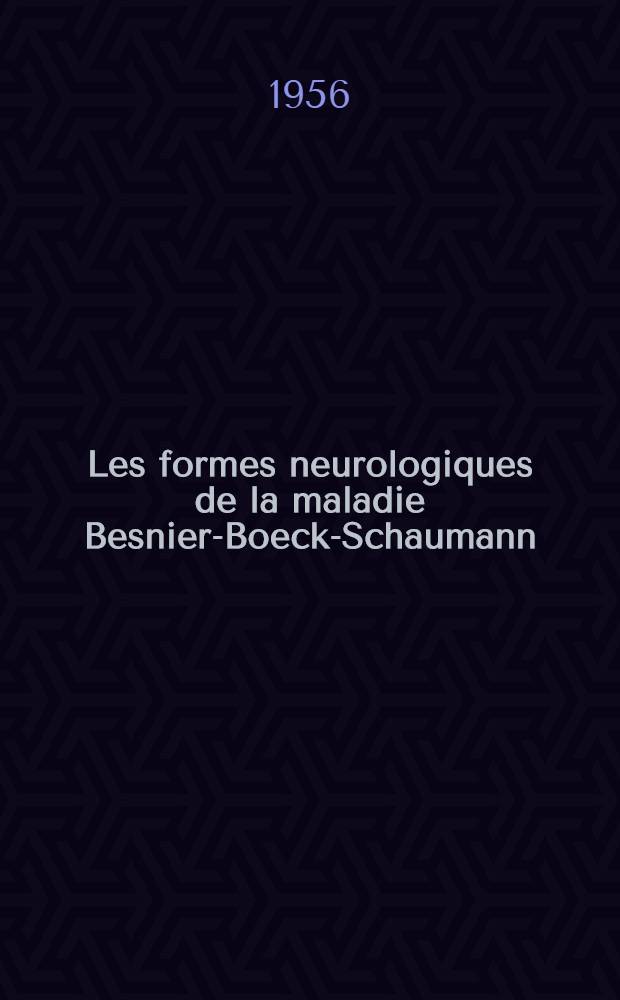 1956

Les formes neurologiques de la maladie Besnier-Boeck-Schaumann